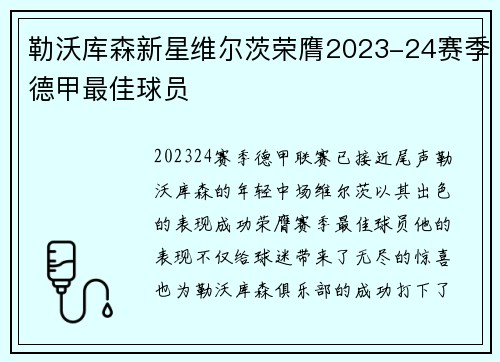 勒沃库森新星维尔茨荣膺2023-24赛季德甲最佳球员

202324赛季德甲联赛已接近尾声勒沃库森的年轻中场维尔茨以其出色的表现成功荣膺赛季最佳球员他的表现不仅给球迷带来了无尽的惊喜也为勒沃库森俱乐部的成功打下了